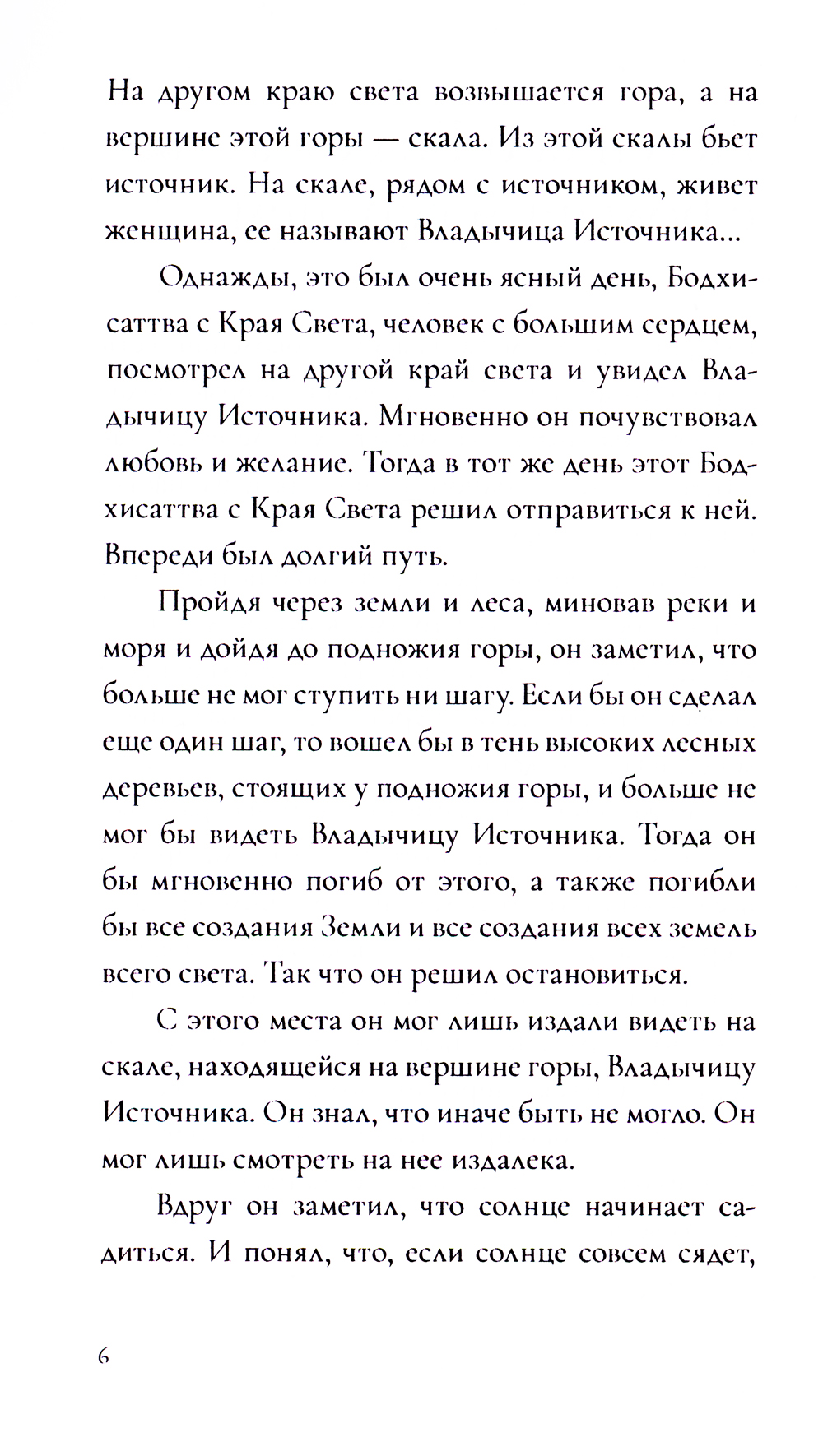 На другом краю света возвышается гора, а на вершине этой горы — скала. Из этой скалы бьет источник. На скале, рядом с источником, живет женщина, ее называют Владычица Источника...

Однажды, это был очень ясный день, Бодхисаттва с Края Света, человек с большим сердцем, посмотрел на другой край света и увидел Владычицу Источника. Мгновенно он почувствовал любовь и желание. Тогда в тот же день этот Бодхисаттва с Края Света решил отправиться к ней. Впереди был долгий путь.

Пройдя через земли и леса, миновав реки и моря и дойдя до подножия горы, он заметил, что больше не мог ступить ни шагу. Если бы он сделал еще один шаг, то вошел бы в тень высоких лесных деревьев, стоящих у подножия горы, и больше не мог бы видеть Владычицу Источника. Тогда он бы мгновенно погиб от этого, а также погибли бы все создания Земли и все создания всех земель всего света. Так что он решил остановиться.

С этого места он мог лишь издали видеть на скале, находящейся на вершине горы, Владычицу Источника. Он знал, что иначе быть не могло. Он мог лишь смотреть на нее издалека.

Вдруг он заметил, что солнце начинает садиться. И понял, что, если солнце совсем сядет,

6